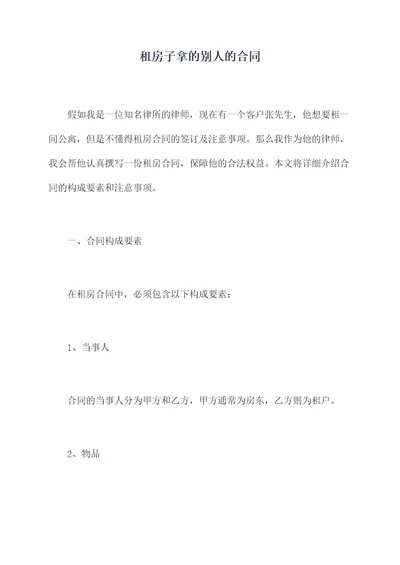 租房子拿的别人的合同

假如我是一位知名律所的律师，现在有一个客户张先生，他想要租一间公寓，但是不懂得租房合同的签订及注意事项。那么我作为他的律师，我会帮他认真撰写一份租房合同，保障他的合法权益。本文将详细介绍合同的构成要素和注意事项。

一、合同构成要素

在租房合同中，必须包含以下构成要素：

1、当事人

合同的当事人分为甲方和乙方，甲方通常为房东，乙方则为租户。

2、物品